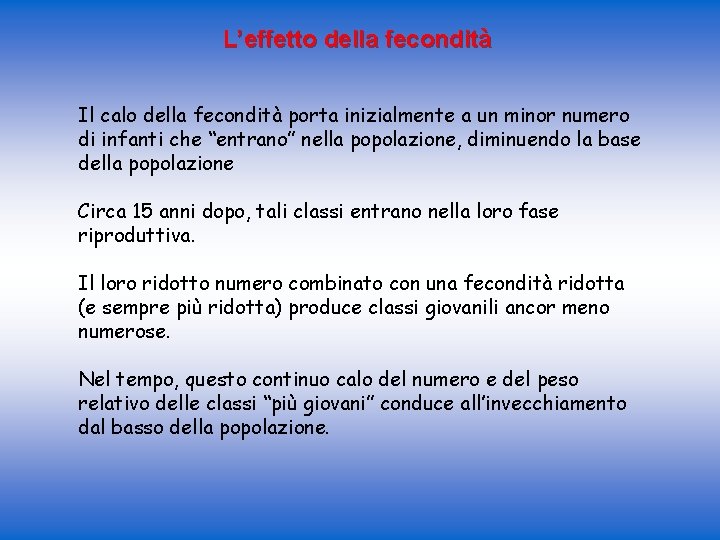 L’effetto della fecondità

Il calo della fecondità porta inizialmente a un minor numero di infanti che “entrano” nella popolazione, diminuendo la base della popolazione

Circa 15 anni dopo, tali classi entrano nella loro fase riproduttiva.

Il loro ridotto numero combinato con una fecondità ridotta (e sempre più ridotta) produce classi giovanili ancor meno numerose.

Nel tempo, questo continuo calo del numero e del peso relativo delle classi “più giovani” conduce all’invecchiamento dal basso della popolazione.